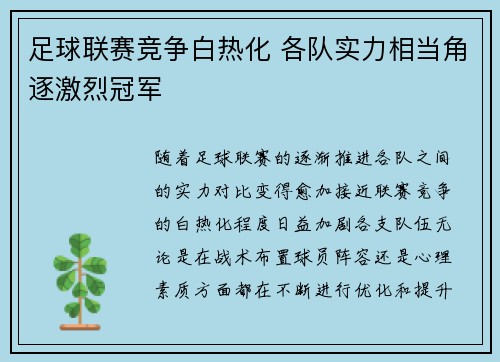 足球联赛竞争白热化 各队实力相当角逐激烈冠军

随着足球联赛的逐渐推进各队之间的实力对比变得愈加接近联赛竞争的白热化程度日益加剧各支队伍无论是在战术布置球员阵容还是心理素质方面都在不断进行优化和提升